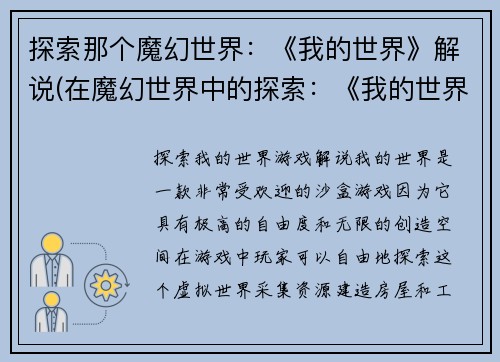 探索那个魔幻世界：《我的世界》解说(在魔幻世界中的探索：《我的世界

探索我的世界游戏解说我的世界是一款非常受欢迎的沙盒游戏因为它具有极高的自由度和无限的创造空间在游戏中玩家可以自由地探索这个虚拟世界采集资源建造房屋和工